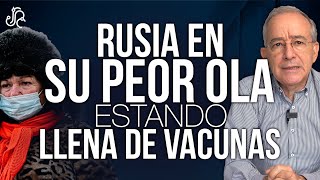 RUSIA EN SU PEOR OLA ESTANDO LLENA DE VACUNAS